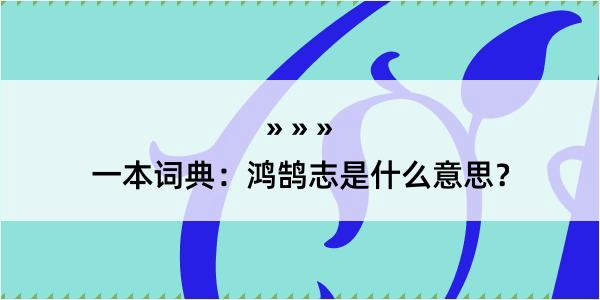 » » »

一本词典：鸿鹄志是什么意思？